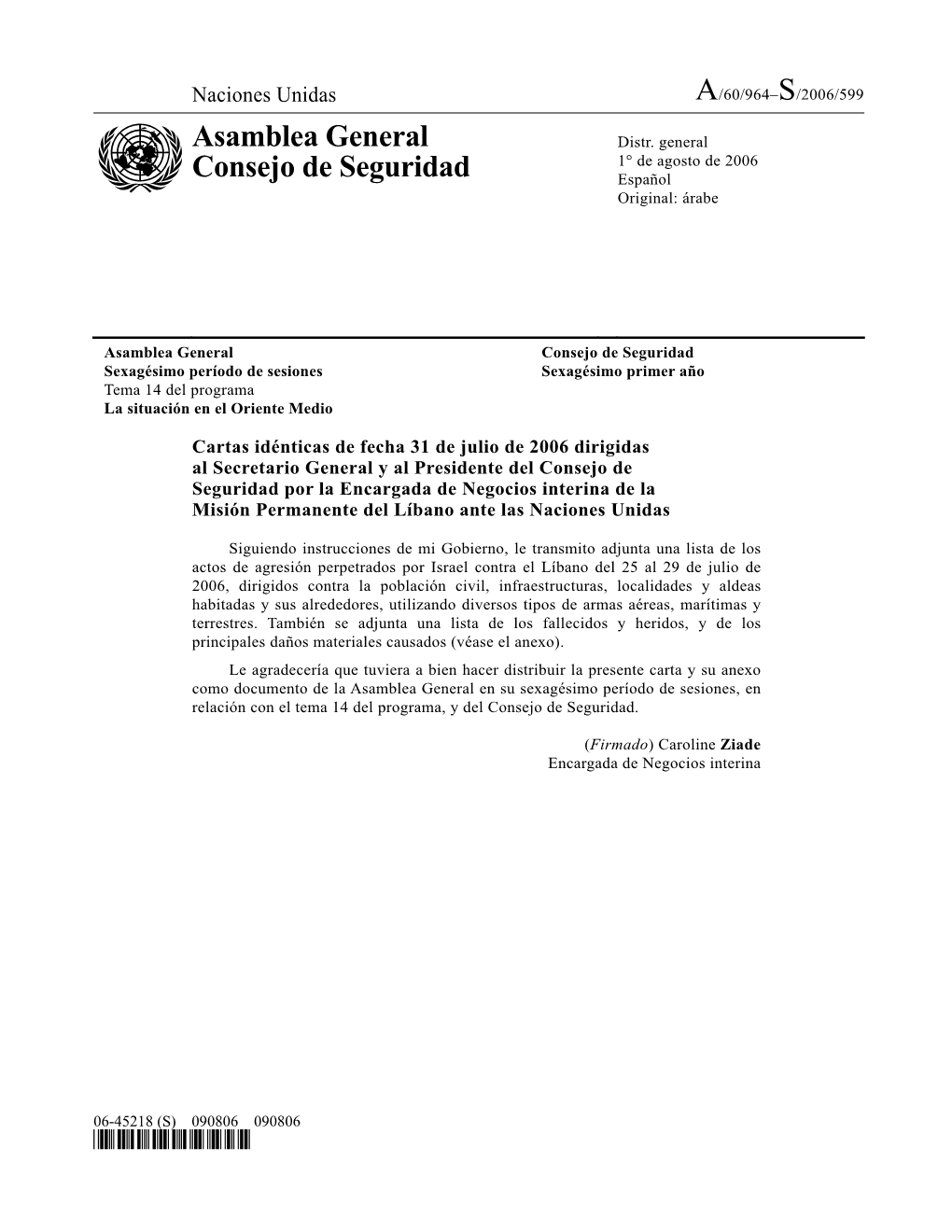 Naciones Unidas

A/60/964–S/2006/599

Asamblea General
Consejo de Seguridad

Distr. general
1° de agosto de 2006
Español
Original: árabe

Asamblea General
Sexagésimo período de sesiones
Tema 14 del programa
La situación en el Oriente Medio

Consejo de Seguridad
Sexagésimo primer año

Cartas idénticas de fecha 31 de julio de 2006 dirigidas al Secretario General y al Presidente del Consejo de Seguridad por la Encargada de Negocios interina de la Misión Permanente del Líbano ante las Naciones Unidas

Siguiendo instrucciones de mi Gobierno, le transmito adjunta una lista de los actos de agresión perpetrados por Israel contra el Líbano del 25 al 29 de julio de 2006, dirigidos contra la población civil, infraestructuras, localidades y aldeas habitadas y sus alrededores, utilizando diversos tipos de armas aéreas, marítimas y terrestres. También se adjunta una lista de los fallecidos y heridos, y de los principales daños materiales causados (véase el anexo).

Le agradecería que tuviera a bien hacer distribuir la presente carta y su anexo como documento de la Asamblea General en su sexagésimo período de sesiones, en relación con el tema 14 del programa, y del Consejo de Seguridad.

(Firmado) Caroline Ziade
Encargada de Negocios interina

06-45218 (S) 090806 090806